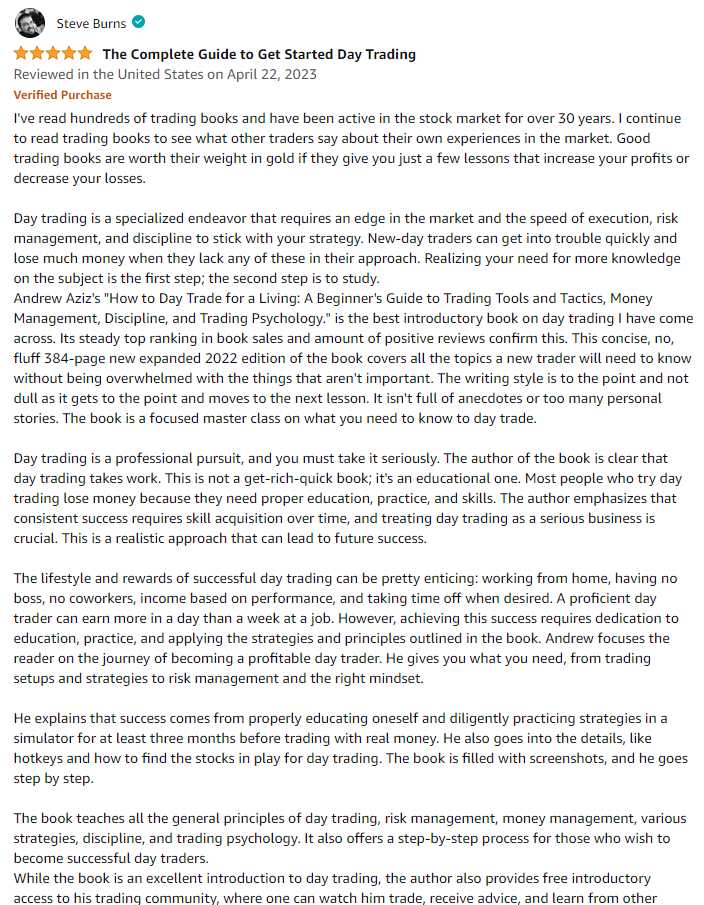 Steve Burns

The Complete Guide to Get Started Day Trading

Reviewed in the United States on April 22, 2023

Verified Purchase

I've read hundreds of trading books and have been active in the stock market for over 30 years. I continue to read trading books to see what other traders say about their own experiences in the market. Good trading books are worth their weight in gold if they give you just a few lessons that increase your profits or decrease your losses.

Day trading is a specialized endeavor that requires an edge in the market and the speed of execution, risk management, and discipline to stick with your strategy. New-day traders can get into trouble quickly and lose much money when they lack any of these in their approach. Realizing your need for more knowledge on the subject is the first step; the second step is to study.
Andrew Aziz's "How to Day Trade for a Living: A Beginner's Guide to Trading Tools and Tactics, Money Management, Discipline, and Trading Psychology." is the best introductory book on day trading I have come across. Its steady top ranking in book sales and amount of positive reviews confirm this. This concise, no, fluff 384-page new expanded 2022 edition of the book covers all the topics a new trader will need to know without being overwhelmed with the things that aren't important. The writing style is to the point and not dull as it gets to the point and moves to the next lesson. It isn't full of anecdotes or too many personal stories. The book is a focused master class on what you need to know to day trade.

Day trading is a professional pursuit, and you must take it seriously. The author of the book is clear that day trading takes work. This is not a get-rich-quick book; it's an educational one. Most people who try day trading lose money because they need proper education, practice, and skills. The author emphasizes that consistent success requires skill acquisition over time, and treating day trading as a serious business is crucial. This is a realistic approach that can lead to future success.

The lifestyle and rewards of successful day trading can be pretty enticing: working from home, having no boss, no coworkers, income based on performance, and taking time off when desired. A proficient day trader can earn more in a day than a week at a job. However, achieving this success requires dedication to education, practice, and applying the strategies and principles outlined in the book. Andrew focuses the reader on the journey of becoming a profitable day trader. He gives you what you need, from trading setups and strategies to risk management and the right mindset.

He explains that success comes from properly educating oneself and diligently practicing strategies in a simulator for at least three months before trading with real money. He also goes into the details, like hotkeys and how to find the stocks in play for day trading. The book is filled with screenshots, and he goes step by step.

The book teaches all the general principles of day trading, risk management, money management, various strategies, discipline, and trading psychology. It also offers a step-by-step process for those who wish to become successful day traders.
While the book is an excellent introduction to day trading, the author also provides free introductory access to his trading community, where one can watch him trade, receive advice, and learn from other